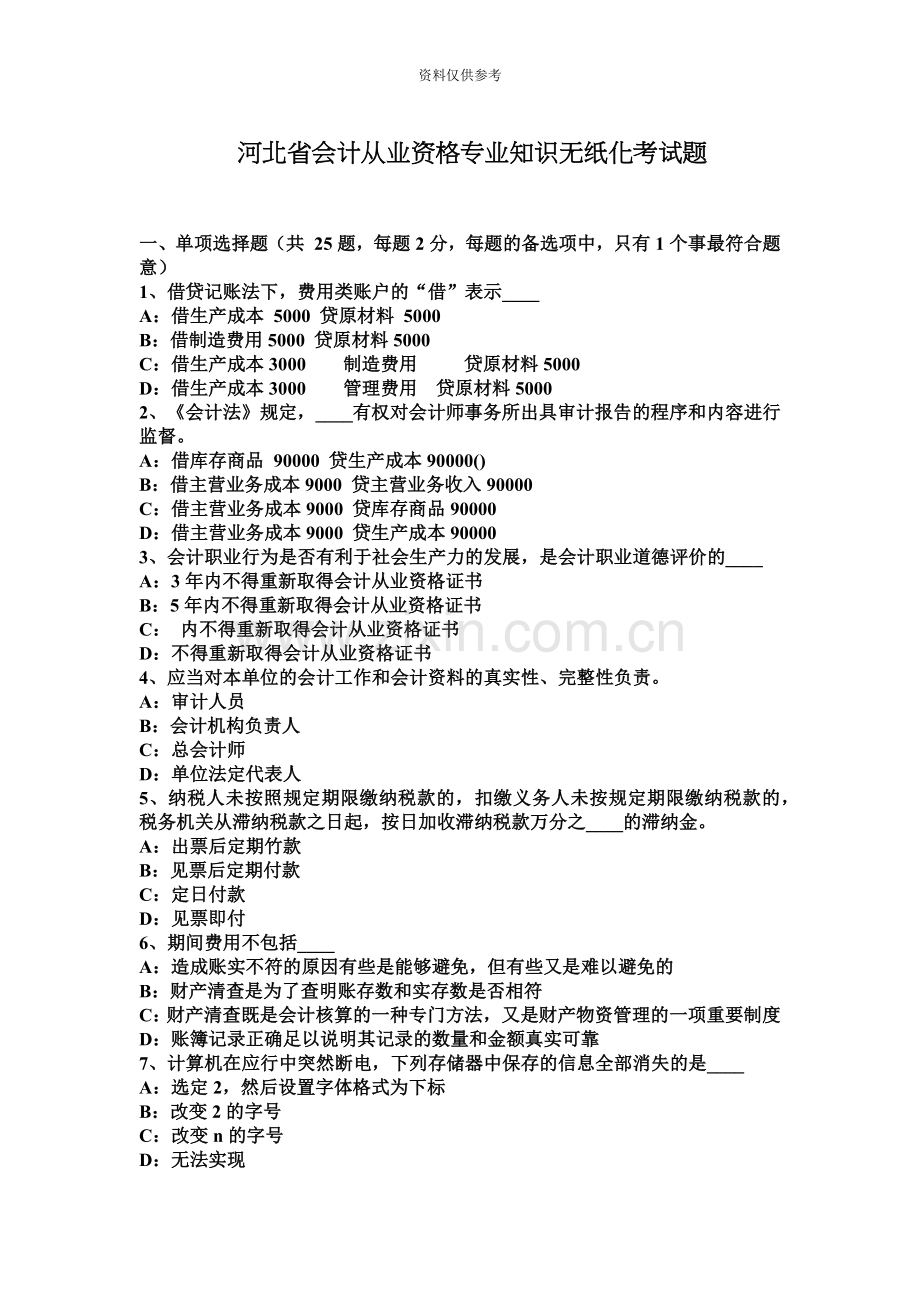 资料仅供参考

河北省会计从业资格专业知识无纸化考试题

一、单项选择题（共 25 题，每题 2 分，每题的备选项中，只有 1 个事最符合题意）
1、借贷记账法下，费用类账户的“借”表示____
A：借生产成本 5000 贷原材料 5000
B：借制造费用 5000 贷原材料 5000
C：借生产成本 3000 制造费用 贷原材料 5000
D：借生产成本 3000 管理费用 贷原材料 5000
2、《会计法》规定，____有权对会计师事务所出具审计报告的程序和内容进行监督。
A：借库存商品 90000 贷生产成本 90000()
B：借主营业务成本 9000 贷主营业务收入 90000
C：借主营业务成本 9000 贷库存商品 90000
D：借主营业务成本 9000 贷生产成本 90000
3、会计职业行为是否有利于社会生产力的发展，是会计职业道德评价的____
A：3 年内不得重新取得会计从业资格证书
B：5 年内不得重新取得会计从业资格证书
C： 内不得重新取得会计从业资格证书
D：不得重新取得会计从业资格证书
4、应当对本单位的会计工作和会计资料的真实性、完整性负责。
A：审计人员
B：会计机构负责人
C：总会计师
D：单位法定代表人
5、纳税人未按照规定期限缴纳税款的，扣缴义务人未按规定期限缴纳税款的，税务机关从滞纳税款之日起，按日加收滞纳税款万分之____的滞纳金。
A：出票后定期竹款
B：见票后定期付款
C：定日付款
D：见票即付
6、期间费用不包括____
A：造成账实不符的原因有些是能够避免，但有些又是难以避免的
B：财产清查是为了查明账存数和实存数是否相符
C：财产清查既是会计核算的一种专门方法，又是财产物资管理的一项重要制度
D：账簿记录正确足以说明其记录的数量和金额真实可靠
7、计算机在应行中突然断电，下列存储器中保存的信息全部消失的是____
A：选定 2，然后设置字体格式为下标
B：改变 2 的字号
C：改变 n 的字号
D：无法实现